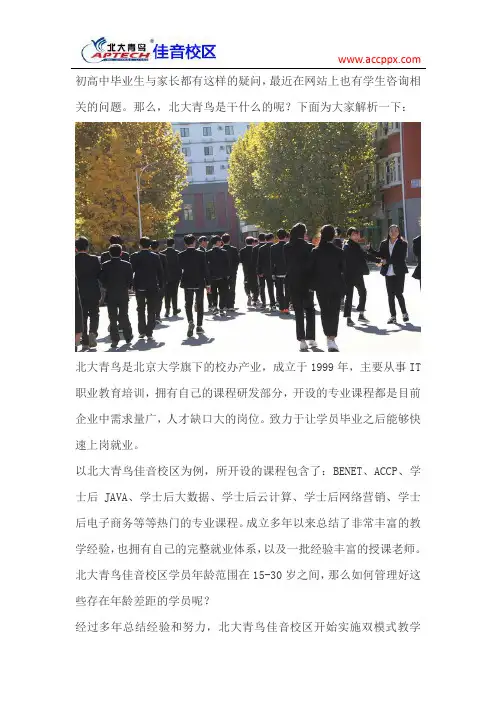 北大青鸟 APTECH 佳音校区

www.accppx.com

初高中毕业生与家长都有这样的疑问，最近在网站上也有学生咨询相关的问题。那么，北大青鸟是干什么的呢？下面为大家解析一下：

北大青鸟是北京大学旗下的校办产业，成立于 1999 年，主要从事 IT 职业教育培训，拥有自己的课程研发部分，开设的专业课程都是目前企业中需求量广，人才缺口大的岗位。致力于让学员毕业之后能够快速上岗就业。

以北大青鸟佳音校区为例，所开设的课程包含了：BENET、ACCP、学士后 JAVA、学士后大数据、学士后云计算、学士后网络营销、学士后电子商务等等热门的专业课程。成立多年以来总结了非常丰富的教学经验，也拥有自己的完整就业体系，以及一批经验丰富的授课老师。

北大青鸟佳音校区学员年龄范围在 15-30 岁之间，那么如何管理好这些存在年龄差距的学员呢？

经过多年总结经验和努力，北大青鸟佳音校区开始实施双模式教学